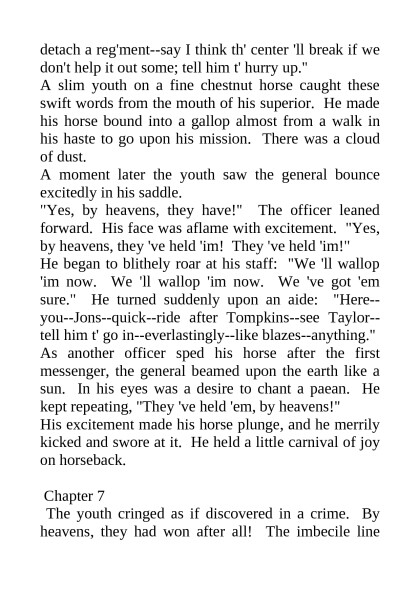 detach a reg'ment--say I think th' center 'll break if we don't help it out some; tell him t' hurry up."
A slim youth on a fine chestnut horse caught these swift words from the mouth of his superior. He made his horse bound into a gallop almost from a walk in his haste to go upon his mission. There was a cloud of dust.
A moment later the youth saw the general bounce excitedly in his saddle.
"Yes, by heavens, they have!" The officer leaned forward. His face was aflame with excitement. "Yes, by heavens, they 've held 'im! They 've held 'im!"
He began to blithely roar at his staff: "We 'll wallop 'im now. We 'll wallop 'im now. We 've got 'em sure." He turned suddenly upon an aide: "Here--you--Jons--quick--ride after Tompkins--see Taylor--tell him t' go in--everlastingly--like blazes--anything."
As another officer sped his horse after the first messenger, the general beamed upon the earth like a sun. In his eyes was a desire to chant a paean. He kept repeating, "They 've held 'em, by heavens!"
His excitement made his horse plunge, and he merrily kicked and swore at it. He held a little carnival of joy on horseback.

Chapter 7
The youth cringed as if discovered in a crime. By heavens, they had won after all! The imbecile line